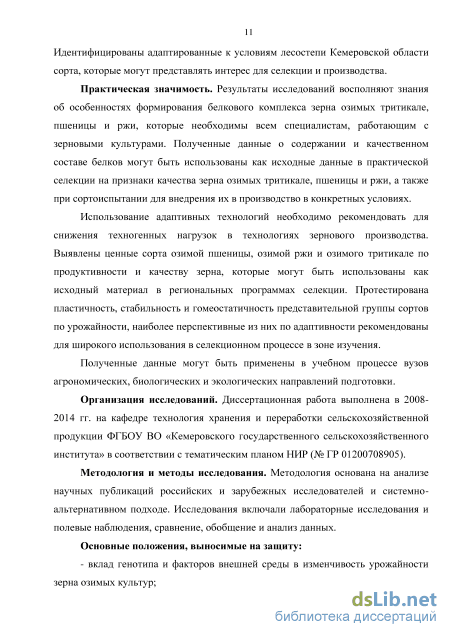 11

Идентифицированы адаптированные к условиям лесостепи Кемеровской области сорта, которые могут представлять интерес для селекции и производства.

**Практическая значимость.** Результаты исследований восполняют знания об особенностях формирования белкового комплекса зерна озимых тритикале, пшеницы и ржи, которые необходимы всем специалистам, работающим с зерновыми культурами. Полученные данные о содержании и качественном составе белков могут быть использованы как исходные данные в практической селекции на признаки качества зерна озимых тритикале, пшеницы и ржи, а также при сортоиспытании для внедрения их в производство в конкретных условиях.

Использование адаптивных технологий необходимо рекомендовать для снижения техногенных нагрузок в технологиях зернового производства. Выявлены ценные сорта озимой пшеницы, озимой ржи и озимого тритикале по продуктивности и качеству зерна, которые могут быть использованы как исходный материал в региональных программах селекции. Протестирована пластичность, стабильность и гомеостатичность представительной группы сортов по урожайности, наиболее перспективные из них по адаптивности рекомендованы для широкого использования в селекционном процессе в зоне изучения.

Полученные данные могут быть применены в учебном процессе вузов агрономических, биологических и экологических направлений подготовки.

**Организация исследований.** Диссертационная работа выполнена в 2008-2014 гг. на кафедре технология хранения и переработки сельскохозяйственной продукции ФГБОУ ВО «Кемеровского государственного сельскохозяйственного института» в соответствии с тематическим планом НИР (№ ГР 01200708905).

**Методология и методы исследования.** Методология основана на анализе научных публикаций российских и зарубежных исследователей и системно-альтернативном подходе. Исследования включали лабораторные исследования и полевые наблюдения, сравнение, обобщение и анализ данных.

**Основные положения, выносимые на защиту:**

- вклад генотипа и факторов внешней среды в изменчивость урожайности зерна озимых культур;

dsLib.net
библиотека диссертаций